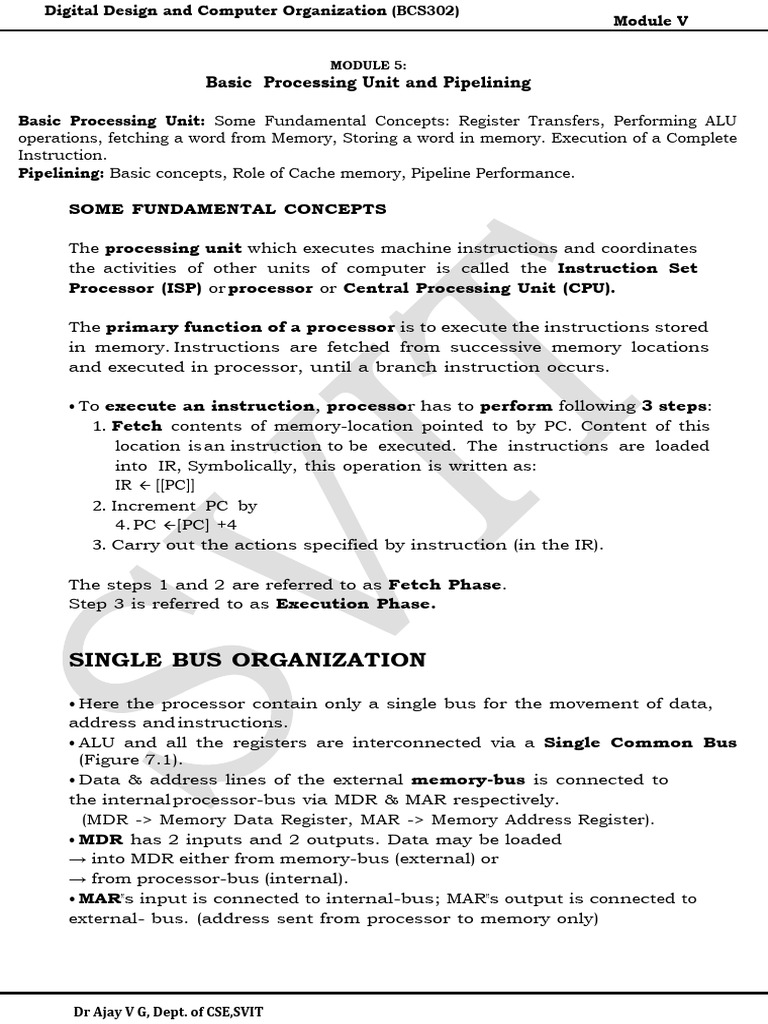 Digital Design and Computer Organization (BCS302)

Module V

MODULE 5:
Basic Processing Unit and Pipelining

Basic Processing Unit: Some Fundamental Concepts: Register Transfers, Performing ALU operations, fetching a word from Memory, Storing a word in memory. Execution of a Complete Instruction.
Pipelining: Basic concepts, Role of Cache memory, Pipeline Performance.

SOME FUNDAMENTAL CONCEPTS

The processing unit which executes machine instructions and coordinates the activities of other units of computer is called the Instruction Set Processor (ISP) or processor or Central Processing Unit (CPU).

The primary function of a processor is to execute the instructions stored in memory. Instructions are fetched from successive memory locations and executed in processor, until a branch instruction occurs.

• To execute an instruction, processor has to perform following 3 steps:
1. Fetch contents of memory-location pointed to by PC. Content of this location is an instruction to be executed. The instructions are loaded into IR, Symbolically, this operation is written as:
IR ← [[PC]]
2. Increment PC by
4. PC ←[PC] +4
3. Carry out the actions specified by instruction (in the IR).

The steps 1 and 2 are referred to as Fetch Phase.
Step 3 is referred to as Execution Phase.

SINGLE BUS ORGANIZATION

• Here the processor contain only a single bus for the movement of data, address and instructions.
• ALU and all the registers are interconnected via a Single Common Bus (Figure 7.1).
• Data & address lines of the external memory-bus is connected to the internal processor-bus via MDR & MAR respectively.
(MDR -> Memory Data Register, MAR -> Memory Address Register).
• MDR has 2 inputs and 2 outputs. Data may be loaded
→ into MDR either from memory-bus (external) or
→ from processor-bus (internal).
• MAR"s input is connected to internal-bus; MAR"s output is connected to external- bus. (address sent from processor to memory only)

SVIT

Dr Ajay V G, Dept. of CSE,SVIT